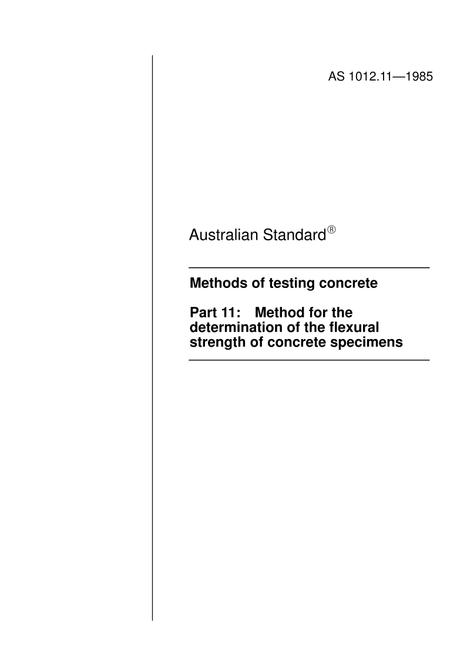 AS 1012.11—1985

Australian Standard®

Methods of testing concrete

Part 11: Method for the determination of the flexural strength of concrete specimens